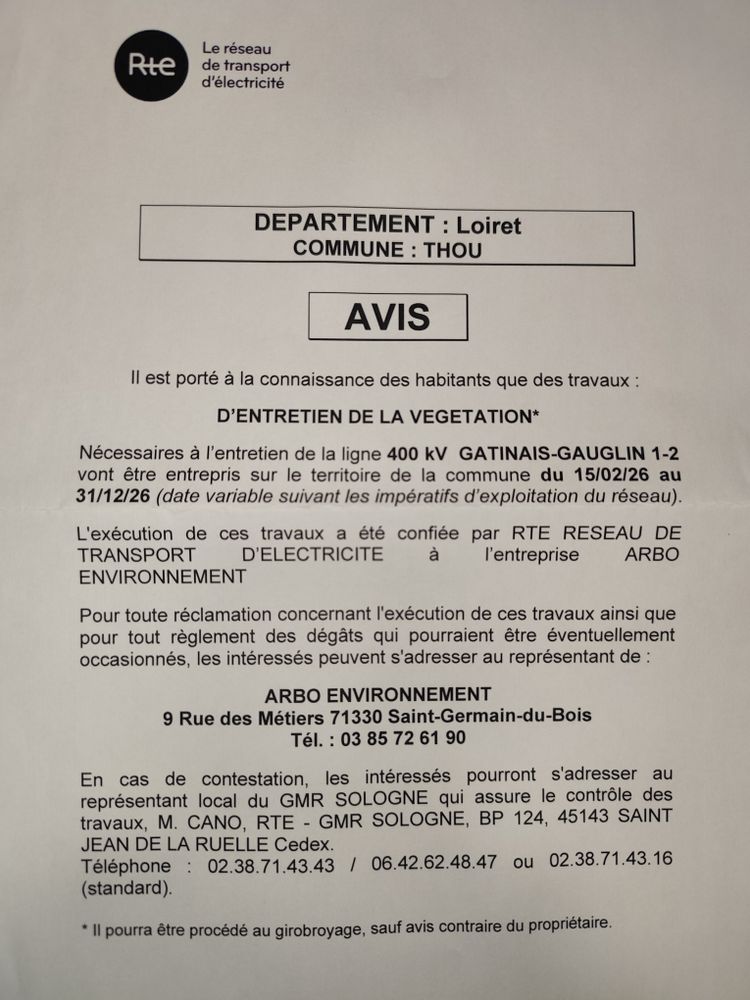 Rte
Le réseau de transport d'électricité

DEPARTEMENT : Loiret
COMMUNE : THOU

AVIS

Il est porté à la connaissance des habitants que des travaux :

D'ENTRETIEN DE LA VEGETATION*

Nécessaires à l'entretien de la ligne 400 kV GATINAIS-GAUGLIN 1-2 vont être entrepris sur le territoire de la commune du 15/02/26 au 31/12/26 (date variable suivant les impératifs d'exploitation du réseau).

L'exécution de ces travaux a été confiée par RTE RESEAU DE TRANSPORT D'ELECTRICITE à l'entreprise ARBO ENVIRONNEMENT

Pour toute réclamation concernant l'exécution de ces travaux ainsi que pour tout règlement des dégâts qui pourraient être éventuellement occasionnés, les intéressés peuvent s'adresser au représentant de :

ARBO ENVIRONNEMENT
9 Rue des Métiers 71330 Saint-Germain-du-Bois
Tél. : 03 85 72 61 90

En cas de contestation, les intéressés pourront s'adresser au représentant local du GMR SOLOGNE qui assure le contrôle des travaux, M. CANO, RTE - GMR SOLOGNE, BP 124, 45143 SAINT JEAN DE LA RUELLE Cedex.
Téléphone : 02.38.71.43.43 / 06.42.62.48.47 ou 02.38.71.43.16 (standard).

* Il pourra être procédé au girobroyage, sauf avis contraire du propriétaire.